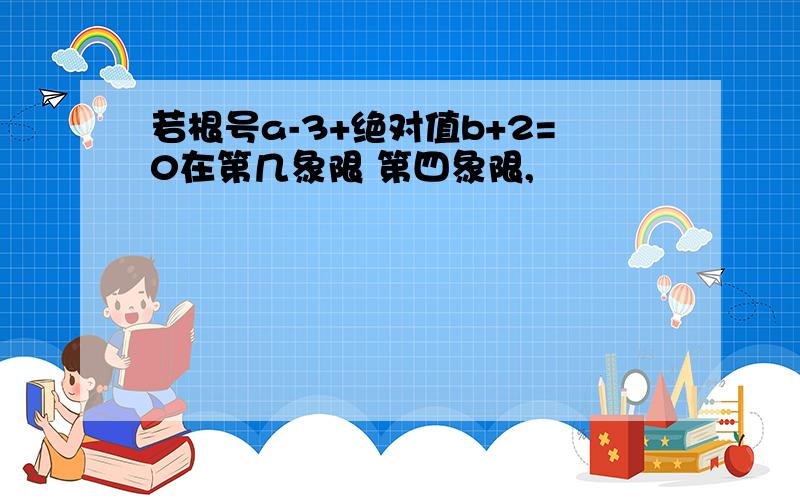 若根号a-3+绝对值b+2=0在第几象限 第四象限,